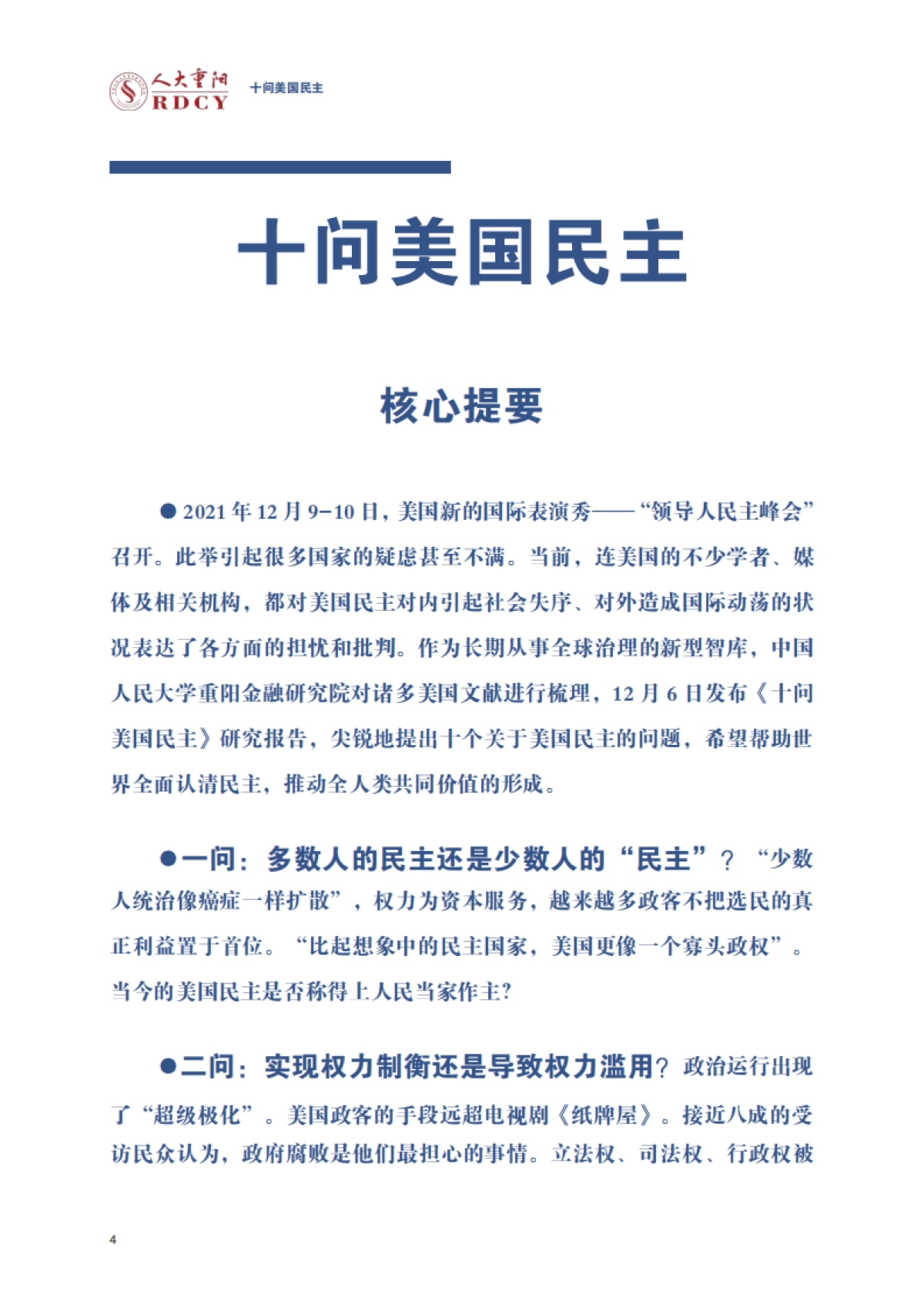 人大重阳 RDCY 十问美国民主

十问美国民主

核心提要

●2021年12月9-10日，美国新的国际表演秀——“领导人民主峰会”召开。此举引起很多国家的疑虑甚至不满。当前，连美国的不少学者、媒体及相关机构，都对美国民主对内引起社会失序、对外造成国际动荡的状况表达了各方面的担忧和批判。作为长期从事全球治理的新型智库，中国人民大学重阳金融研究院对诸多美国文献进行梳理，12月6日发布《十问美国民主》研究报告，尖锐地提出十个关于美国民主的问题，希望帮助世界全面认清民主，推动全人类共同价值的形成。

●一问：多数人的民主还是少数人的“民主”？“少数人统治像癌症一样扩散”，权力为资本服务，越来越多政客不把选民的真正利益置于首位。“比起想象中的民主国家，美国更像一个寡头政权”。当今的美国民主是否称得上人民当家作主?

●二问：实现权力制衡还是导致权力滥用？政治运行出现了“超级极化”。美国政客的手段远超电视剧《纸牌屋》。接近八成的受访民众认为，政府腐败是他们最担心的事情。立法权、司法权、行政权被

4